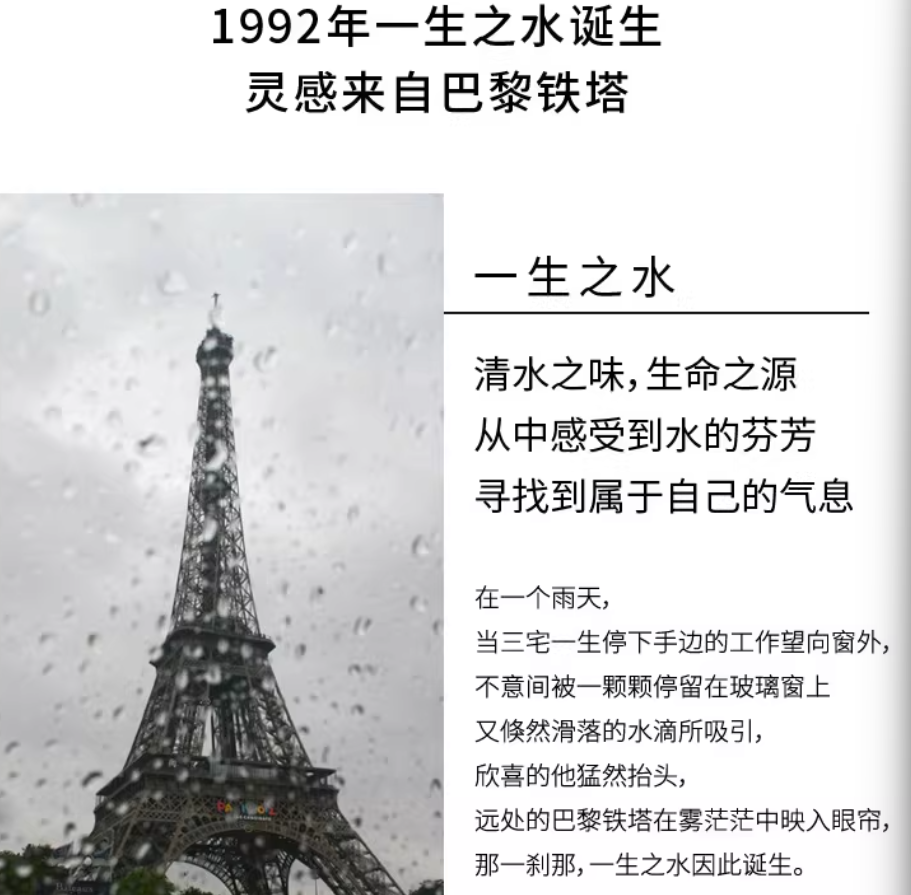 1992年一生之水诞生
灵感来自巴黎铁塔

一生之水

清水之味，生命之源
从中感受到水的芬芳
寻找到属于自己的气息

在一个雨天，
当三宅一生停下手边的工作望向窗外，
不意间被一颗颗停留在玻璃窗上
又倏然滑落的水滴所吸引，
欣喜的他猛然抬头，
远处的巴黎铁塔在雾茫茫中映入眼帘，
那一刹那，一生之水因此诞生。